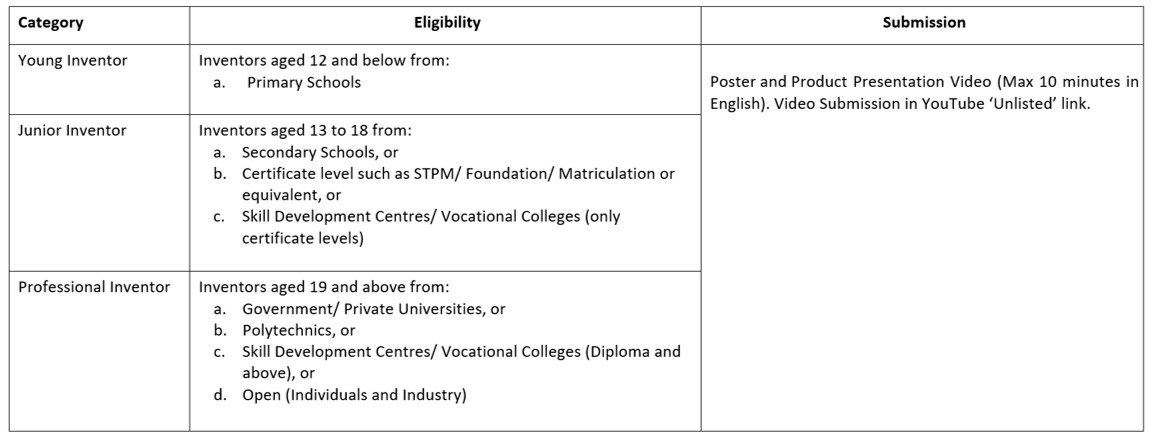 | Category | Eligibility | Submission |
|---|---|---|
| Young Inventor | Inventors aged 12 and below from: a. Primary Schools | Poster and Product Presentation Video (Max 10 minutes in English). Video Submission in YouTube 'Unlisted' link. |
| Junior Inventor | Inventors aged 13 to 18 from: a. Secondary Schools, or b. Certificate level such as STPM/ Foundation/ Matriculation or equivalent, or c. Skill Development Centres/ Vocational Colleges (only certificate levels) | |
| Professional Inventor | Inventors aged 19 and above from: a. Government/ Private Universities, or b. Polytechnics, or c. Skill Development Centres/ Vocational Colleges (Diploma and above), or d. Open (Individuals and Industry) | |